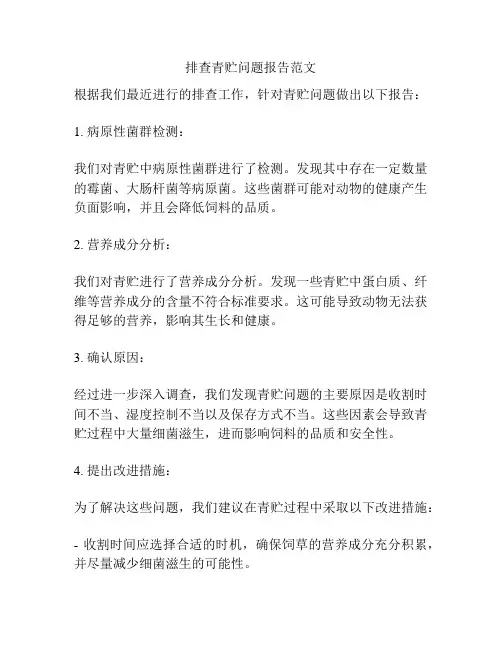 排查青贮问题报告范文

根据我们最近进行的排查工作，针对青贮问题做出以下报告：

1. 病原性菌群检测：

我们对青贮中病原性菌群进行了检测。发现其中存在一定数量的霉菌、大肠杆菌等病原菌。这些菌群可能对动物的健康产生负面影响，并且会降低饲料的品质。

2. 营养成分分析：

我们对青贮进行了营养成分分析。发现一些青贮中蛋白质、纤维等营养成分的含量不符合标准要求。这可能导致动物无法获得足够的营养，影响其生长和健康。

3. 确认原因：

经过进一步深入调查，我们发现青贮问题的主要原因是收割时间不当、湿度控制不当以及保存方式不当。这些因素会导致青贮过程中大量细菌滋生，进而影响饲料的品质和安全性。

4. 提出改进措施：

为了解决这些问题，我们建议在青贮过程中采取以下改进措施：

- 收割时间应选择合适的时机，确保饲草的营养成分充分积累，并尽量减少细菌滋生的可能性。